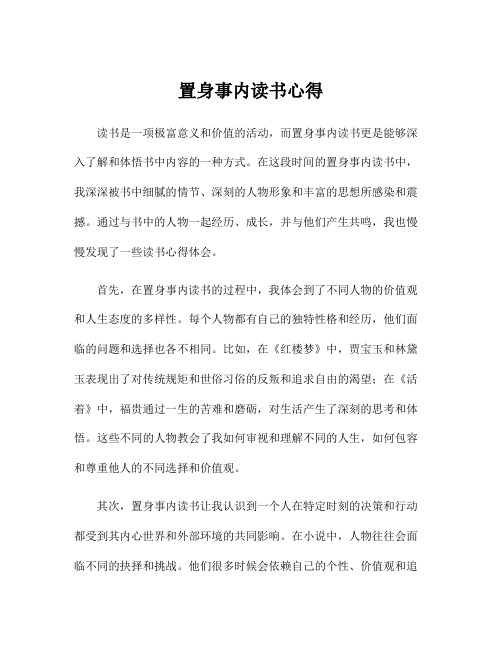 置身事内读书心得

读书是一项极富意义和价值的活动，而置身事内读书更是能够深入了解和体悟书中内容的一种方式。在这段时间的置身事内读书中，我深深被书中细腻的情节、深刻的人物形象和丰富的思想所感染和震撼。通过与书中的人物一起经历、成长，并与他们产生共鸣，我也慢慢发现了一些读书心得体会。

首先，在置身事内读书的过程中，我体会到了不同人物的价值观和人生态度的多样性。每个人物都有自己的独特性格和经历，他们面临的问题和选择也各不相同。比如，在《红楼梦》中，贾宝玉和林黛玉表现出了对传统规矩和世俗习俗的反叛和追求自由的渴望；在《活着》中，福贵通过一生的苦难和磨砺，对生活产生了深刻的思考和体悟。这些不同的人物教会了我如何审视和理解不同的人生，如何包容和尊重他人的不同选择和价值观。

其次，置身事内读书让我认识到一个人在特定时刻的决策和行动都受到其内心世界和外部环境的共同影响。在小说中，人物往往会面临不同的抉择和挑战。他们很多时候会依赖自己的个性、价值观和追